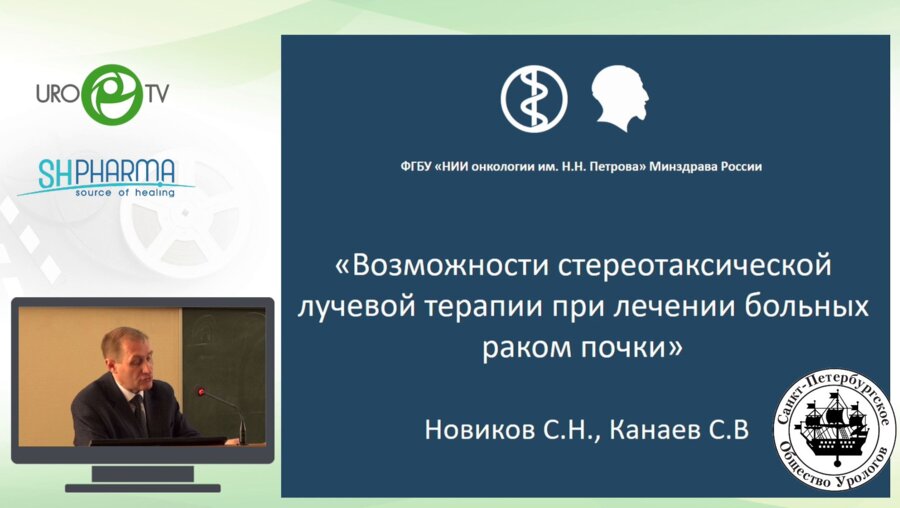 URO TV

SHPHARMA
source of healing

ФГБУ «НИИ онкологии им. Н.Н. Петрова» Минздрава России

«Возможности стереотаксической лучевой терапии при лечении больных раком почки»

Новиков С.Н., Канаев С.В

Санкт-Петербургское Общество Урологов